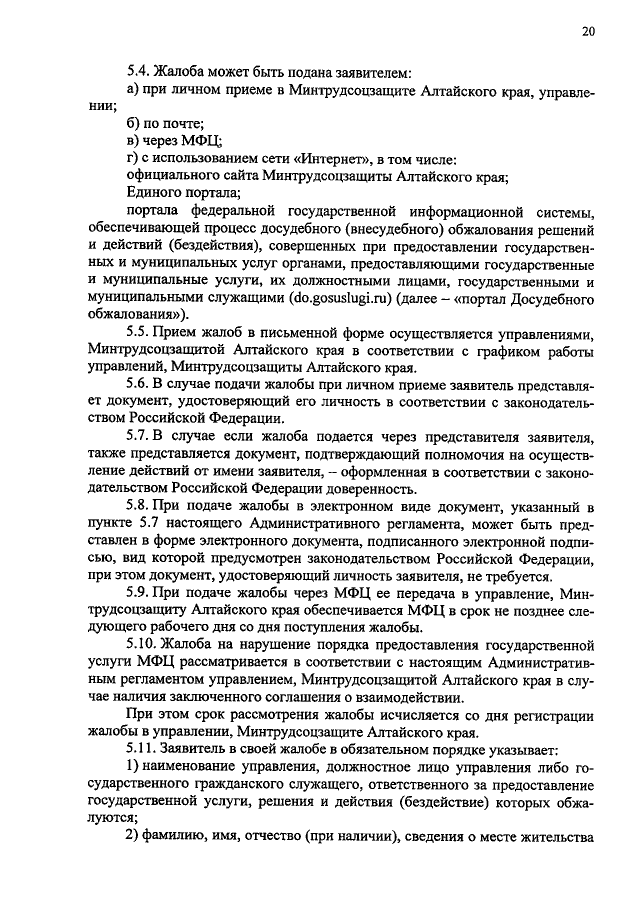 20

5.4. Жалоба может быть подана заявителем:

а) при личном приеме в Минтрудсоцзащите Алтайского края, управлении;

б) по почте;

в) через МФЦ;

г) с использованием сети «Интернет», в том числе:

официального сайта Минтрудсоцзащиты Алтайского края;

Единого портала;

портала федеральной государственной информационной системы, обеспечивающей процесс досудебного (внесудебного) обжалования решений и действий (бездействия), совершенных при предоставлении государственных и муниципальных услуг органами, предоставляющими государственные и муниципальные услуги, их должностными лицами, государственными и муниципальными служащими (do.gosuslugi.ru) (далее – «портал Досудебного обжалования»).

5.5. Прием жалоб в письменной форме осуществляется управлениями, Минтрудсоцзащитой Алтайского края в соответствии с графиком работы управлений, Минтрудсоцзащиты Алтайского края.

5.6. В случае подачи жалобы при личном приеме заявитель представляет документ, удостоверяющий его личность в соответствии с законодательством Российской Федерации.

5.7. В случае если жалоба подается через представителя заявителя, также представляется документ, подтверждающий полномочия на осуществление действий от имени заявителя, – оформленная в соответствии с законодательством Российской Федерации доверенность.

5.8. При подаче жалобы в электронном виде документ, указанный в пункте 5.7 настоящего Административного регламента, может быть представлен в форме электронного документа, подписанного электронной подписью, вид которой предусмотрен законодательством Российской Федерации, при этом документ, удостоверяющий личность заявителя, не требуется.

5.9. При подаче жалобы через МФЦ ее передача в управление, Минтрудсоцзащиту Алтайского края обеспечивается МФЦ в срок не позднее следующего рабочего дня со дня поступления жалобы.

5.10. Жалоба на нарушение порядка предоставления государственной услуги МФЦ рассматривается в соответствии с настоящим Административным регламентом управлением, Минтрудсоцзащитой Алтайского края в случае наличия заключенного соглашения о взаимодействии.

При этом срок рассмотрения жалобы исчисляется со дня регистрации жалобы в управлении, Минтрудсоцзащите Алтайского края.

5.11. Заявитель в своей жалобе в обязательном порядке указывает:

1) наименование управления, должностное лицо управления либо государственного гражданского служащего, ответственного за предоставление государственной услуги, решения и действия (бездействие) которых обжалуются;

2) фамилию, имя, отчество (при наличии), сведения о месте жительства